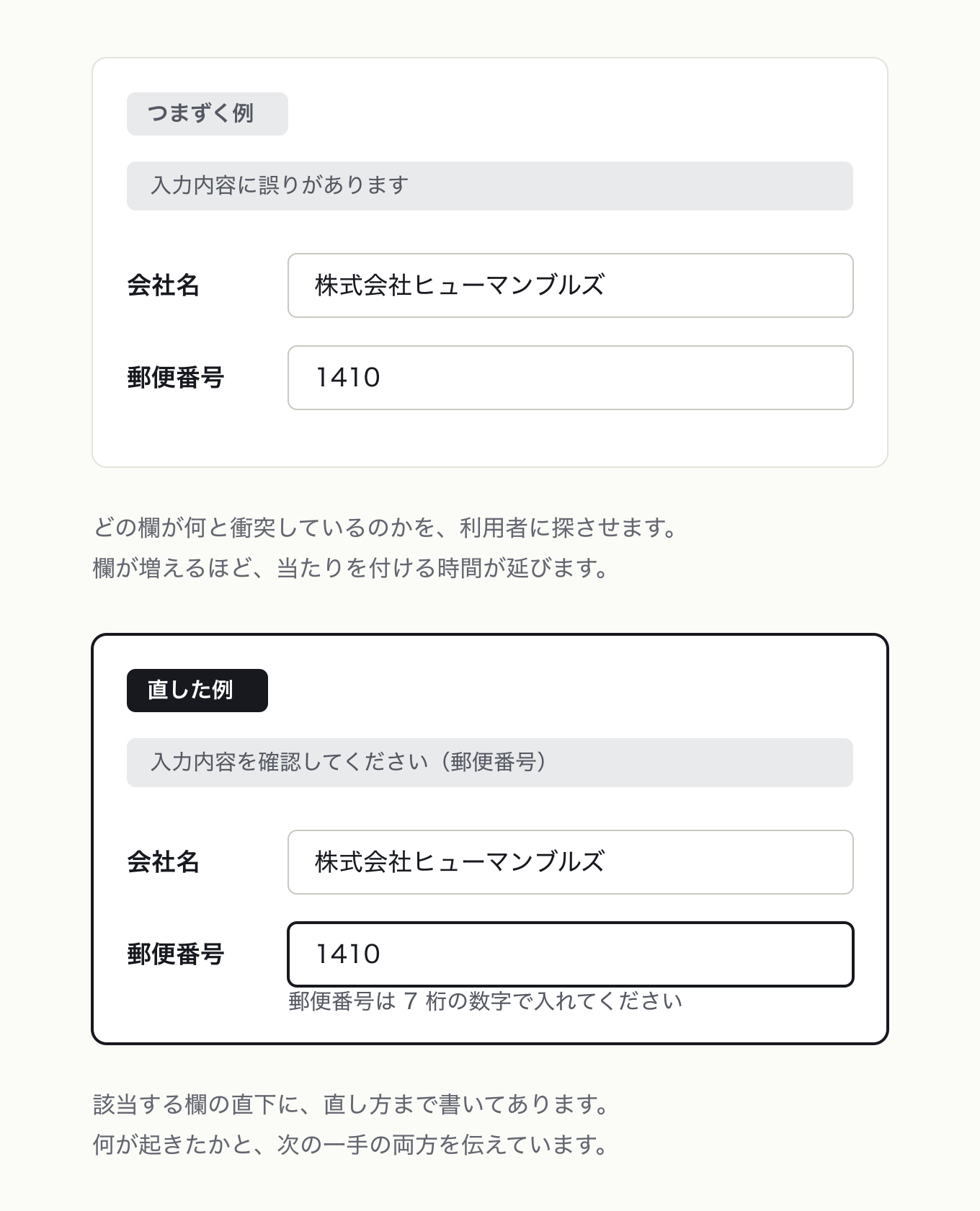 つまずく例

入力内容に誤りがあります

会社名
株式会社ヒューマンブルズ

郵便番号
1410

どの欄が何と衝突しているのかを、利用者に探させます。
欄が増えるほど、当たりを付ける時間が延びます。

直した例

入力内容を確認してください（郵便番号）

会社名
株式会社ヒューマンブルズ

郵便番号
1410
郵便番号は 7 桁の数字で入れてください

該当する欄の直下に、直し方まで書いてあります。
何が起きたかと、次の一手の両方を伝えています。